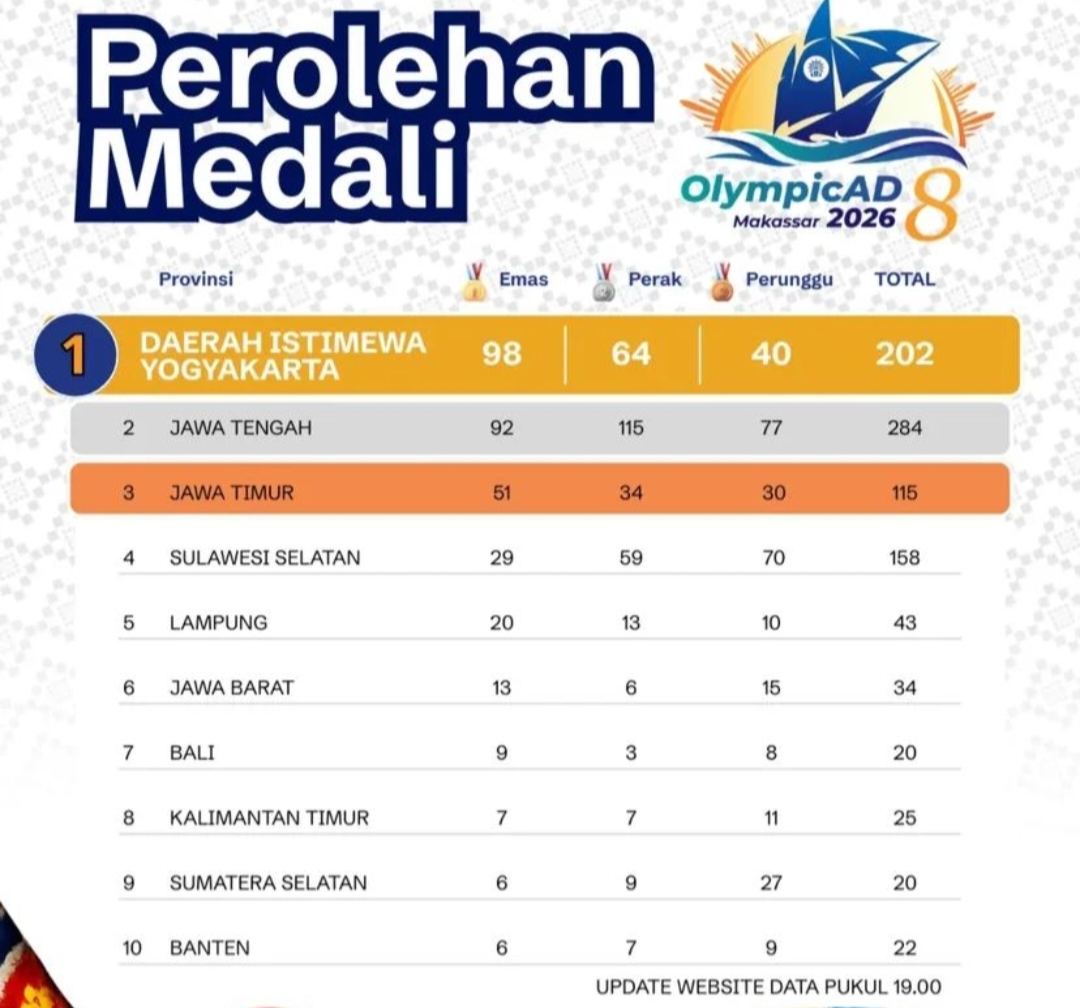 Perolehan Medali

OlympicAD 8
Makassar 2026

| | Provinsi | Emas | Perak | Perunggu | TOTAL |
|---|---|---|---|---|---|
| 1 | DAERAH ISTIMEWA YOGYAKARTA | 98 | 64 | 40 | 202 |
| 2 | JAWA TENGAH | 92 | 115 | 77 | 284 |
| 3 | JAWA TIMUR | 51 | 34 | 30 | 115 |
| 4 | SULAWESI SELATAN | 29 | 59 | 70 | 158 |
| 5 | LAMPUNG | 20 | 13 | 10 | 43 |
| 6 | JAWA BARAT | 13 | 6 | 15 | 34 |
| 7 | BALI | 9 | 3 | 8 | 20 |
| 8 | KALIMANTAN TIMUR | 7 | 7 | 11 | 25 |
| 9 | SUMATERA SELATAN | 6 | 9 | 27 | 20 |
| 10 | BANTEN | 6 | 7 | 9 | 22 |

UPDATE WEBSITE DATA PUKUL 19.00